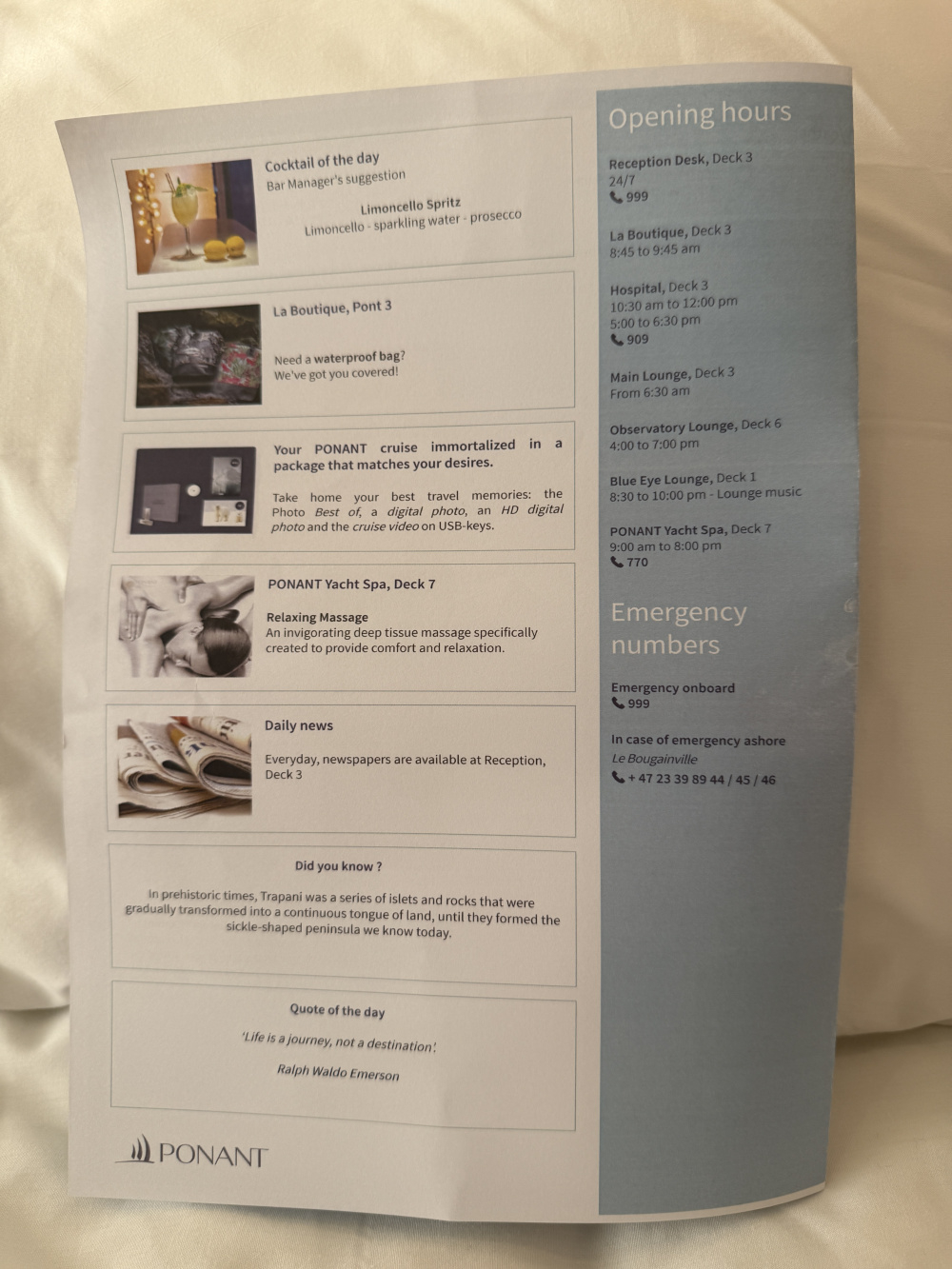 Cocktail of the day
Bar Manager's suggestion

Limoncello Spritz
Limoncello - sparkling water - prosecco

La Boutique, Pont 3

Need a waterproof bag?
We've got you covered!

Your PONANT cruise immortalized in a package that matches your desires.

Take home your best travel memories: the Photo Best of, a digital photo, an HD digital photo and the cruise video on USB-keys.

PONANT Yacht Spa, Deck 7

Relaxing Massage
An invigorating deep tissue massage specifically created to provide comfort and relaxation.

Daily news

Everyday, newspapers are available at Reception, Deck 3

Did you know ?

In prehistoric times, Trapani was a series of islets and rocks that were gradually transformed into a continuous tongue of land, until they formed the sickle-shaped peninsula we know today.

Quote of the day

'Life is a journey, not a destination'.

Ralph Waldo Emerson

PONANT

Opening hours

Reception Desk, Deck 3
24/7
999

La Boutique, Deck 3
8:45 to 9:45 am

Hospital, Deck 3
10:30 am to 12:00 pm
5:00 to 6:30 pm
909

Main Lounge, Deck 3
From 6:30 am

Observatory Lounge, Deck 6
4:00 to 7:00 pm

Blue Eye Lounge, Deck 1
8:30 to 10:00 pm - Lounge music

PONANT Yacht Spa, Deck 7
9:00 am to 8:00 pm
770

Emergency numbers

Emergency onboard
999

In case of emergency ashore
Le Bougainville
+ 47 23 39 89 44 / 45 / 46